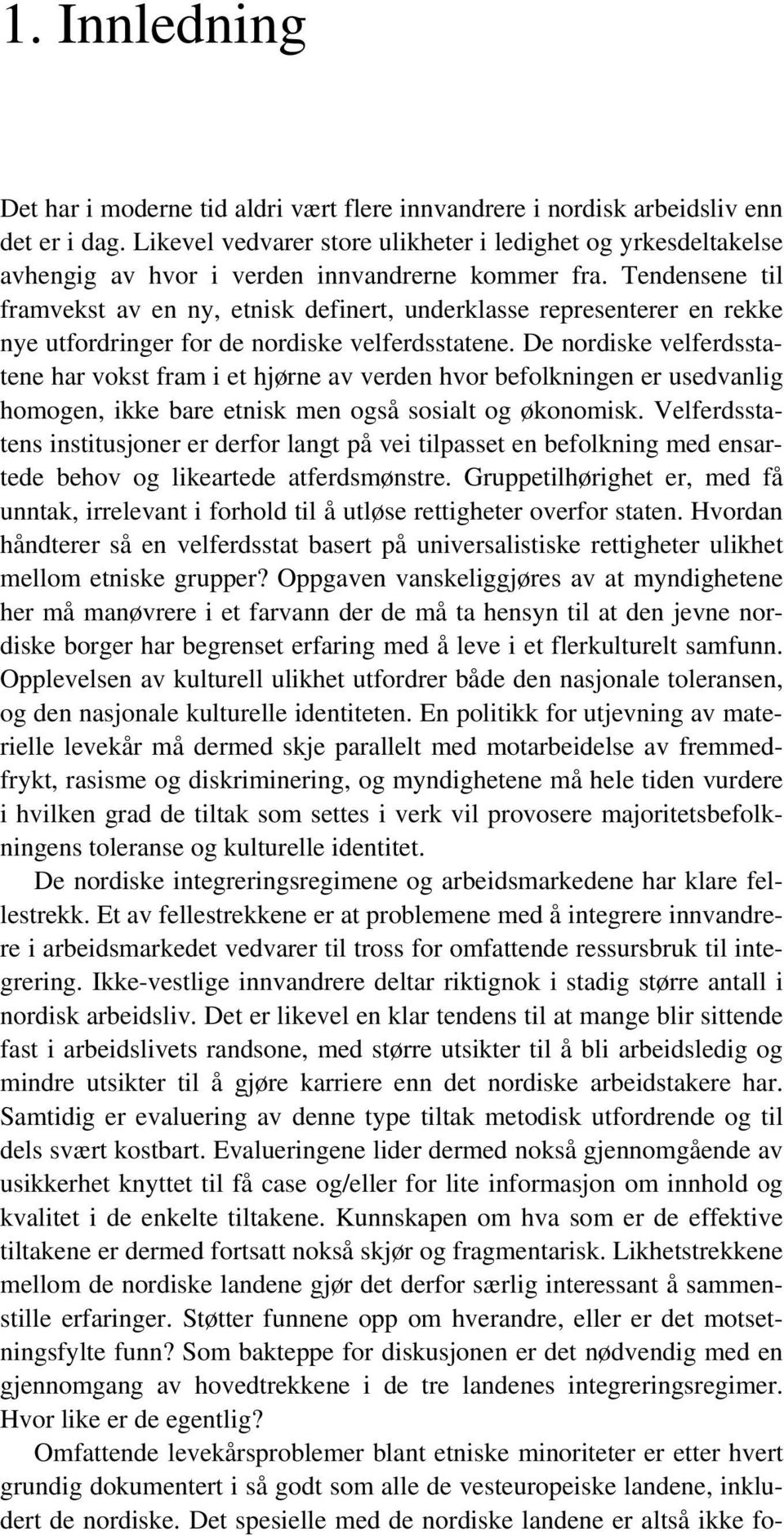 1. Innledning

Det har i moderne tid aldri vært flere innvandrere i nordisk arbeidsliv enn det er i dag. Likevel vedvarer store ulikheter i ledighet og yrkesdeltakelse avhengig av hvor i verden innvandrerne kommer fra. Tendensene til framvekst av en ny, etnisk definert, underklasse representerer en rekke nye utfordringer for de nordiske velferdsstatene. De nordiske velferdsstatene har vokst fram i et hjørne av verden hvor befolkningen er usedvanlig homogen, ikke bare etnisk men også sosialt og økonomisk. Velferdsstatens institusjoner er derfor langt på vei tilpasset en befolkning med ensartede behov og likeartede atferdsmønstre. Gruppetilhørighet er, med få unntak, irrelevant i forhold til å utløse rettigheter overfor staten. Hvordan håndterer så en velferdsstat basert på universalistiske rettigheter ulikhet mellom etniske grupper? Oppgaven vanskeliggjøres av at myndighetene her må manøvrere i et farvann der de må ta hensyn til at den jevne nordiske borger har begrenset erfaring med å leve i et flerkulturelt samfunn. Opplevelsen av kulturell ulikhet utfordrer både den nasjonale toleransen, og den nasjonale kulturelle identiteten. En politikk for utjevning av materielle levekår må dermed skje parallelt med motarbeidelse av fremmedfrykt, rasisme og diskriminering, og myndighetene må hele tiden vurdere i hvilken grad de tiltak som settes i verk vil provosere majoritetsbefolkningens toleranse og kulturelle identitet.

De nordiske integreringsregimene og arbeidsmarkedene har klare fellestrekk. Et av fellestrekkene er at problemene med å integrere innvandrere i arbeidsmarkedet vedvarer til tross for omfattende ressursbruk til integrering. Ikke-vestlige innvandrere deltar riktignok i stadig større antall i nordisk arbeidsliv. Det er likevel en klar tendens til at mange blir sittende fast i arbeidslivets randsone, med større utsikter til å bli arbeidsledig og mindre utsikter til å gjøre karriere enn det nordiske arbeidstakere har. Samtidig er evaluering av denne type tiltak metodisk utfordrende og til dels svært kostbart. Evalueringene lider dermed nokså gjennomgående av usikkerhet knyttet til få case og/eller for lite informasjon om innhold og kvalitet i de enkelte tiltakene. Kunnskapen om hva som er de effektive tiltakene er dermed fortsatt nokså skjør og fragmentarisk. Likhetstrekkene mellom de nordiske landene gjør det derfor særlig interessant å sammenstille erfaringer. Støtter funnene opp om hverandre, eller er det motsetningsfylte funn? Som bakteppe for diskusjonen er det nødvendig med en gjennomgang av hovedtrekkene i de tre landenes integreringsregimer. Hvor like er de egentlig?

Omfattende levekårsproblemer blant etniske minoriteter er etter hvert grundig dokumentert i så godt som alle de vesteuropeiske landene, inkludert de nordiske. Det spesielle med de nordiske landene er altså ikke fo-